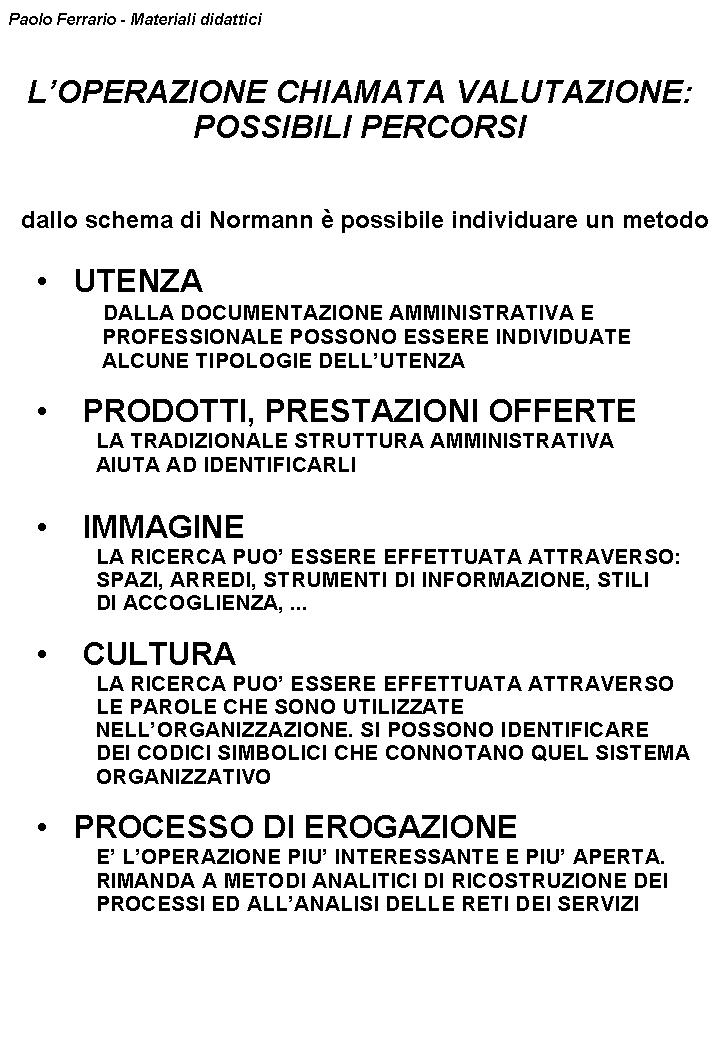 Paolo Ferrario - Materiali didattici

L'OPERAZIONE CHIAMATA VALUTAZIONE: POSSIBILI PERCORSI

dallo schema di Normann è possibile individuare un metodo

• UTENZA
DALLA DOCUMENTAZIONE AMMINISTRATIVA E PROFESSIONALE POSSONO ESSERE INDIVIDUATE ALCUNE TIPOLOGIE DELL'UTENZA

• PRODOTTI, PRESTAZIONI OFFERTE
LA TRADIZIONALE STRUTTURA AMMINISTRATIVA AIUTA AD IDENTIFICARLI

• IMMAGINE
LA RICERCA PUO' ESSERE EFFETTUATA ATTRAVERSO: SPAZI, ARREDI, STRUMENTI DI INFORMAZIONE, STILI DI ACCOGLIENZA, ...

• CULTURA
LA RICERCA PUO' ESSERE EFFETTUATA ATTRAVERSO LE PAROLE CHE SONO UTILIZZATE NELL'ORGANIZZAZIONE. SI POSSONO IDENTIFICARE DEI CODICI SIMBOLICI CHE CONNOTANO QUEL SISTEMA ORGANIZZATIVO

• PROCESSO DI EROGAZIONE
E' L'OPERAZIONE PIU' INTERESSANTE E PIU' APERTA. RIMANDA A METODI ANALITICI DI RICOSTRUZIONE DEI PROCESSI ED ALL'ANALISI DELLE RETI DEI SERVIZI